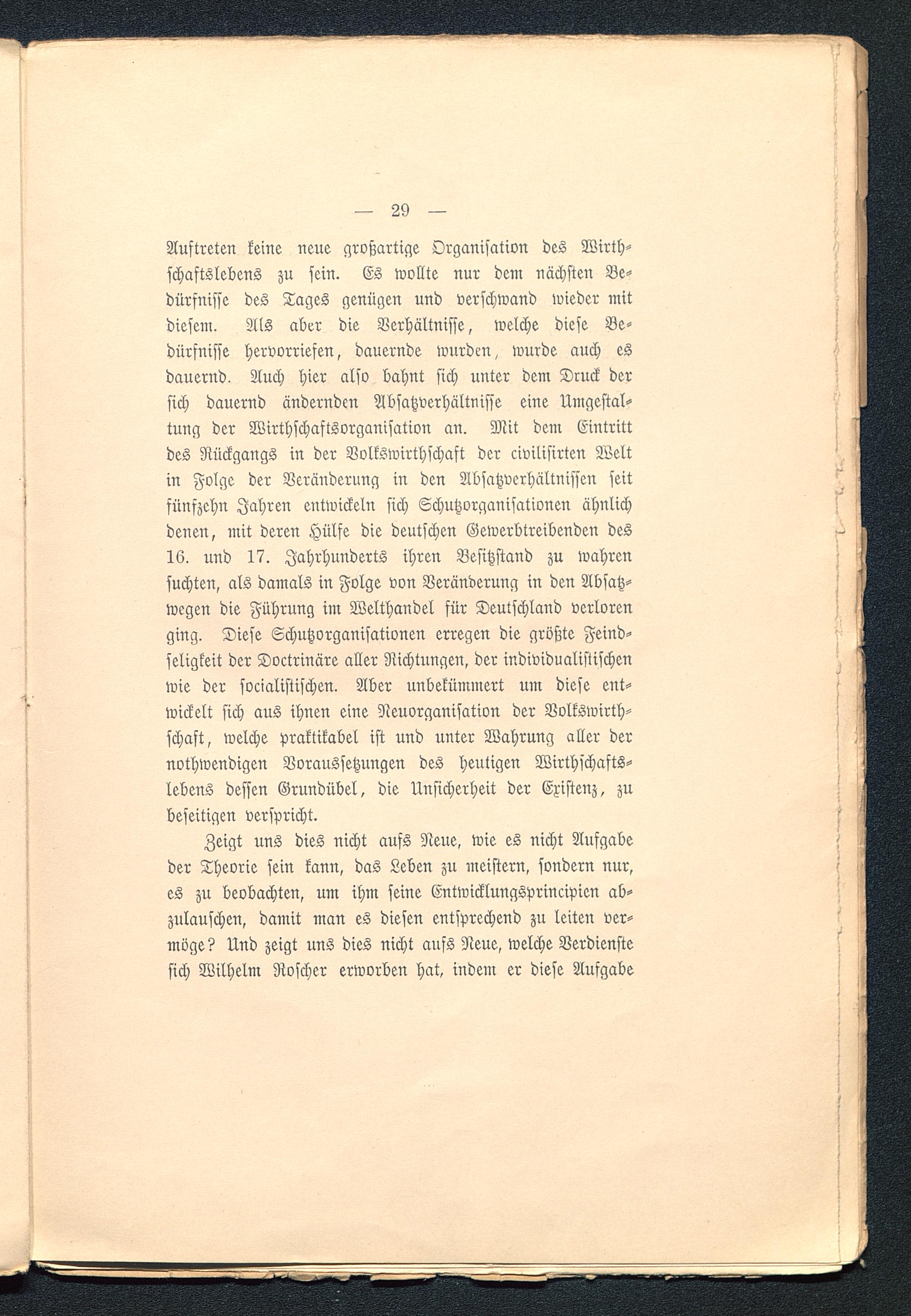 — 29 —

Auftreten keine neue großartige Organisation des Wirthschaftslebens zu sein. Es wollte nur dem nächsten Bedürfnisse des Tages genügen und verschwand wieder mit diesem. Als aber die Verhältnisse, welche diese Bedürfnisse hervorriefen, dauernde wurden, wurde auch es dauernd. Auch hier also bahnt sich unter dem Druck der sich dauernd ändernden Absatzverhältnisse eine Umgestaltung der Wirthschaftsorganisation an. Mit dem Eintritt des Rückgangs in der Volkswirthschaft der civilisirten Welt in Folge der Veränderung in den Absatzverhältnissen seit fünfzehn Jahren entwickeln sich Schutzorganisationen ähnlich denen, mit deren Hülfe die deutschen Gewerbtreibenden des 16. und 17. Jahrhunderts ihren Besitzstand zu wahren suchten, als damals in Folge von Veränderung in den Absatzwegen die Führung im Welthandel für Deutschland verloren ging. Diese Schutzorganisationen erregen die größte Feindseligkeit der Doctrinäre aller Richtungen, der individualistischen wie der socialistischen. Aber unbekümmert um diese entwickelt sich aus ihnen eine Neuorganisation der Volkswirthschaft, welche praktikabel ist und unter Wahrung aller der nothwendigen Voraussetzungen des heutigen Wirthschaftslebens dessen Grundübel, die Unsicherheit der Existenz, zu beseitigen verspricht.

Zeigt uns dies nicht aufs Neue, wie es nicht Aufgabe der Theorie sein kann, das Leben zu meistern, sondern nur, es zu beobachten, um ihm seine Entwicklungsprincipien abzulauschen, damit man es diesen entsprechend zu leiten vermöge? Und zeigt uns dies nicht aufs Neue, welche Verdienste sich Wilhelm Roscher erworben hat, indem er diese Aufgabe